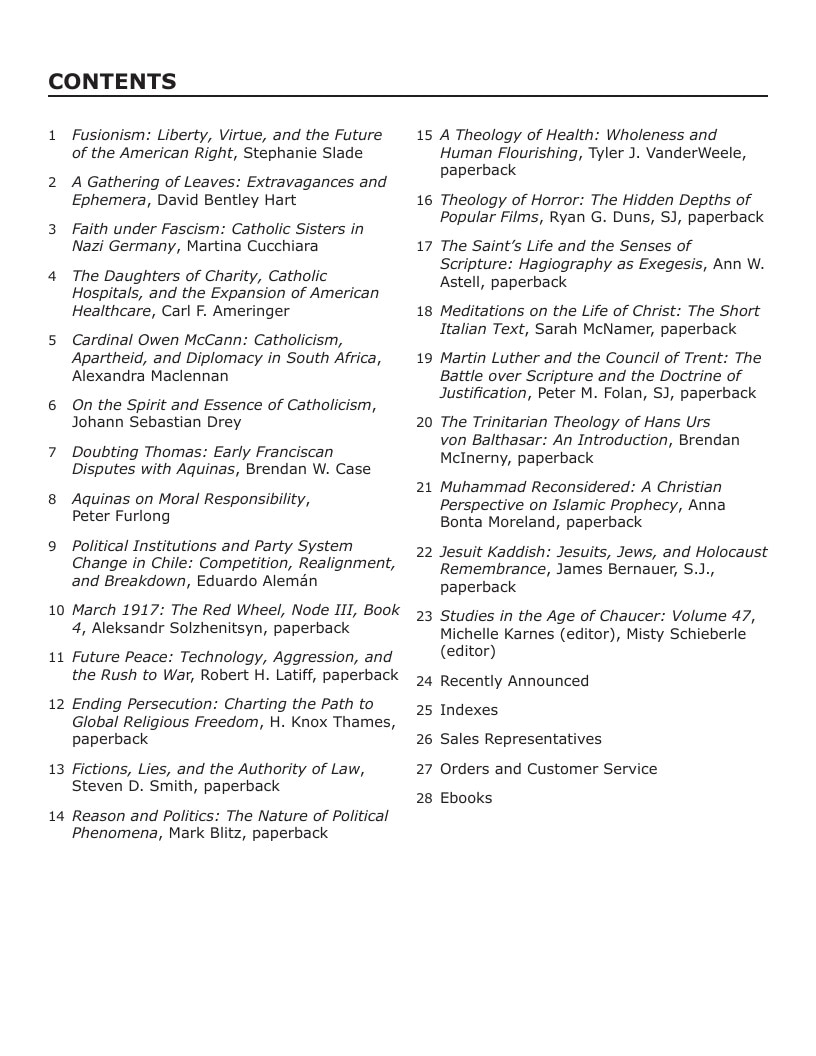 CONTENTS

1 Fusionism: Liberty, Virtue, and the Future of the American Right, Stephanie Slade

2 A Gathering of Leaves: Extravagances and Ephemera, David Bentley Hart

3 Faith under Fascism: Catholic Sisters in Nazi Germany, Martina Cucchiara

4 The Daughters of Charity, Catholic Hospitals, and the Expansion of American Healthcare, Carl F. Ameringer

5 Cardinal Owen McCann: Catholicism, Apartheid, and Diplomacy in South Africa, Alexandra Maclennan

6 On the Spirit and Essence of Catholicism, Johann Sebastian Drey

7 Doubting Thomas: Early Franciscan Disputes with Aquinas, Brendan W. Case

8 Aquinas on Moral Responsibility, Peter Furlong

9 Political Institutions and Party System Change in Chile: Competition, Realignment, and Breakdown, Eduardo Alemán

10 March 1917: The Red Wheel, Node III, Book 4, Aleksandr Solzhenitsyn, paperback

11 Future Peace: Technology, Aggression, and the Rush to War, Robert H. Latiff, paperback

12 Ending Persecution: Charting the Path to Global Religious Freedom, H. Knox Thames, paperback

13 Fictions, Lies, and the Authority of Law, Steven D. Smith, paperback

14 Reason and Politics: The Nature of Political Phenomena, Mark Blitz, paperback

15 A Theology of Health: Wholeness and Human Flourishing, Tyler J. VanderWeele, paperback

16 Theology of Horror: The Hidden Depths of Popular Films, Ryan G. Duns, SJ, paperback

17 The Saint's Life and the Senses of Scripture: Hagiography as Exegesis, Ann W. Astell, paperback

18 Meditations on the Life of Christ: The Short Italian Text, Sarah McNamer, paperback

19 Martin Luther and the Council of Trent: The Battle over Scripture and the Doctrine of Justification, Peter M. Folan, SJ, paperback

20 The Trinitarian Theology of Hans Urs von Balthasar: An Introduction, Brendan McInerny, paperback

21 Muhammad Reconsidered: A Christian Perspective on Islamic Prophecy, Anna Bonta Moreland, paperback

22 Jesuit Kaddish: Jesuits, Jews, and Holocaust Remembrance, James Bernauer, S.J., paperback

23 Studies in the Age of Chaucer: Volume 47, Michelle Karnes (editor), Misty Schieberle (editor)

24 Recently Announced

25 Indexes

26 Sales Representatives

27 Orders and Customer Service

28 Ebooks